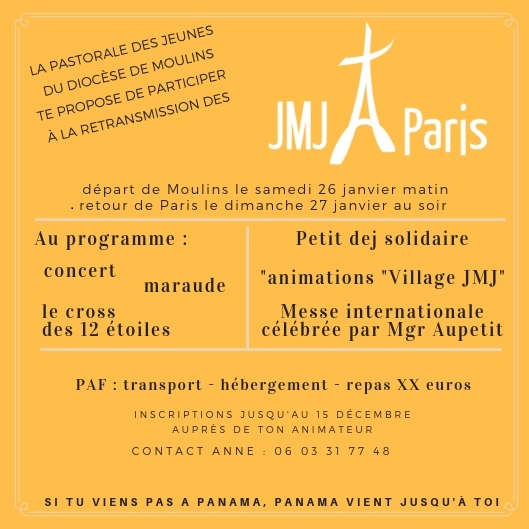 LA PASTORALE DES JEUNES DU DIOCÈSE DE MOULINS TE PROPOSE DE PARTICIPER À LA RETRANSMISSION DES

JMJ Paris

départ de Moulins le samedi 26 janvier matin
. retour de Paris le dimanche 27 janvier au soir

Au programme :

concert

maraude

le cross des 12 étoiles

Petit dej solidaire

"animations "Village JMJ"

Messe internationale célébrée par Mgr Aupetit

PAF : transport - hébergement - repas XX euros

INSCRIPTIONS JUSQU'AU 15 DÉCEMBRE
AUPRÈS DE TON ANIMATEUR

CONTACT ANNE : 06 03 31 77 48

SI TU VIENS PAS A PANAMA, PANAMA VIENT JUSQU'À TOI